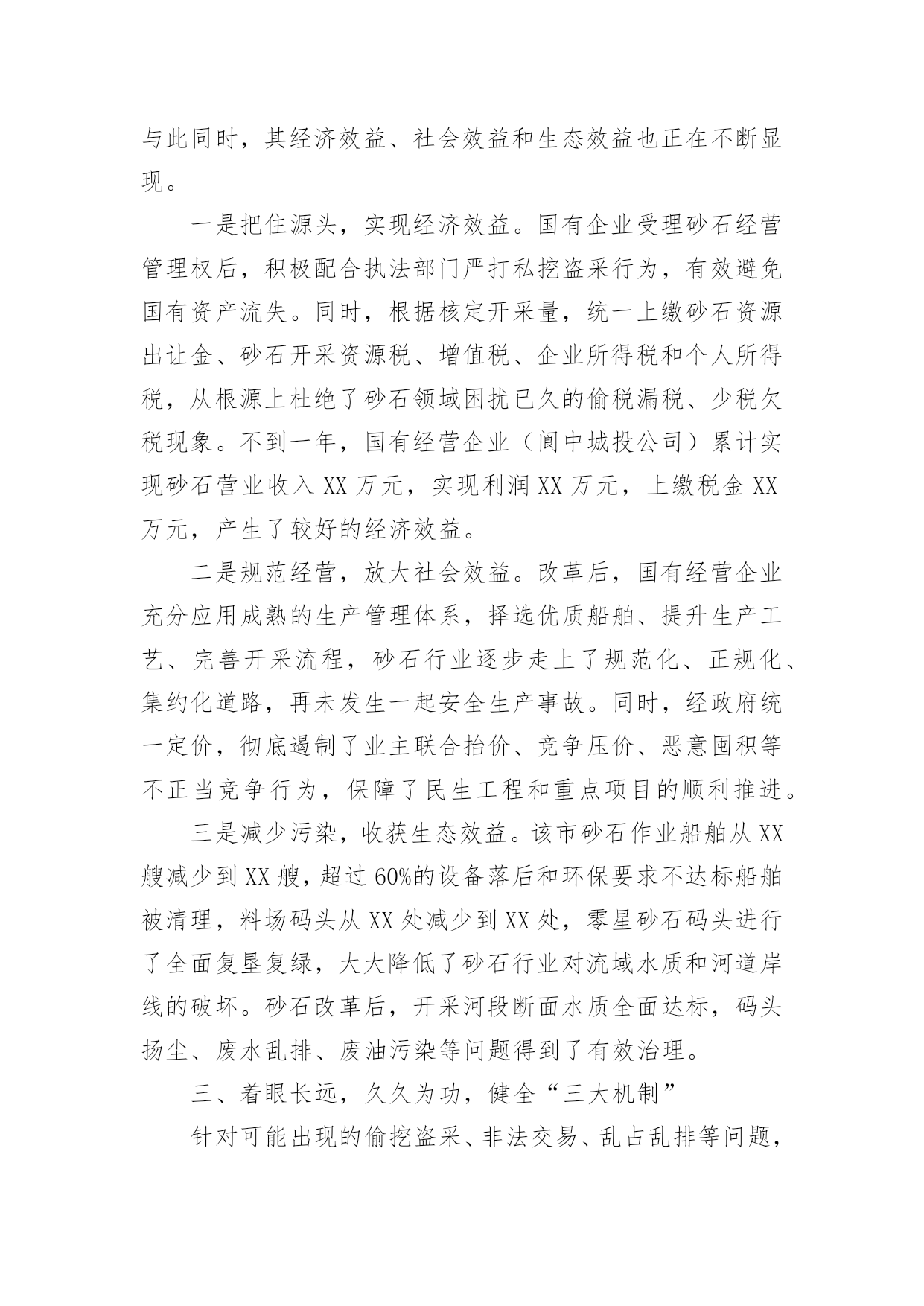 与此同时，其经济效益、社会效益和生态效益也正在不断显现。

一是把住源头，实现经济效益。国有企业受理砂石经营管理权后，积极配合执法部门严打私挖盗采行为，有效避免国有资产流失。同时，根据核定开采量，统一上缴砂石资源出让金、砂石开采资源税、增值税、企业所得税和个人所得税，从根源上杜绝了砂石领域困扰已久的偷税漏税、少税欠税现象。不到一年，国有经营企业（阆中城投公司）累计实现砂石营业收入XX万元，实现利润XX万元，上缴税金XX万元，产生了较好的经济效益。

二是规范经营，放大社会效益。改革后，国有经营企业充分应用成熟的生产管理体系，择选优质船舶、提升生产工艺、完善开采流程，砂石行业逐步走上了规范化、正规化、集约化道路，再未发生一起安全生产事故。同时，经政府统一定价，彻底遏制了业主联合抬价、竞争压价、恶意囤积等不正当竞争行为，保障了民生工程和重点项目的顺利推进。

三是减少污染，收获生态效益。该市砂石作业船舶从XX艘减少到XX艘，超过60%的设备落后和环保要求不达标船舶被清理，料场码头从XX处减少到XX处，零星砂石码头进行了全面复垦复绿，大大降低了砂石行业对流域水质和河道岸线的破坏。砂石改革后，开采河段断面水质全面达标，码头扬尘、废水乱排、废油污染等问题得到了有效治理。

三、着眼长远，久久为功，健全“三大机制”

针对可能出现的偷挖盗采、非法交易、乱占乱排等问题，